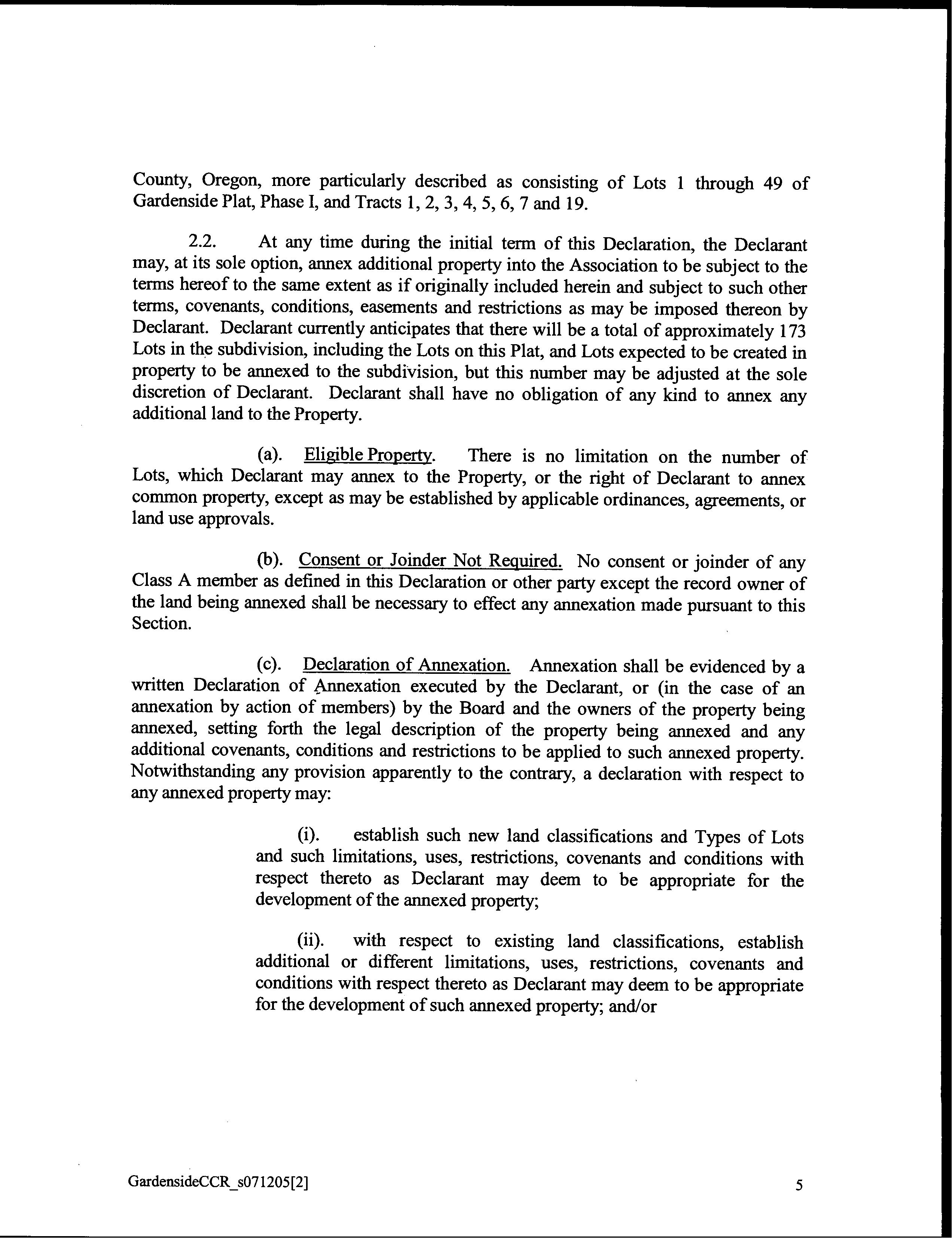 County, Oregon, more particularly described as consisting of Lots 1 through 49 of Gardenside Plat, Phase I, and Tracts 1, 2, 3, 4, 5, 6, 7 and 19.

2.2. At any time during the initial term of this Declaration, the Declarant may, at its sole option, annex additional property into the Association to be subject to the terms hereof to the same extent as if originally included herein and subject to such other terms, covenants, conditions, easements and restrictions as may be imposed thereon by Declarant. Declarant currently anticipates that there will be a total of approximately 173 Lots in the subdivision, including the Lots on this Plat, and Lots expected to be created in property to be annexed to the subdivision, but this number may be adjusted at the sole discretion of Declarant. Declarant shall have no obligation of any kind to annex any additional land to the Property.

(a). Eligible Property. There is no limitation on the number of Lots, which Declarant may annex to the Property, or the right of Declarant to annex common property, except as may be established by applicable ordinances, agreements, or land use approvals.

(b). Consent or Joinder Not Required. No consent or joinder of any Class A member as defined in this Declaration or other party except the record owner of the land being annexed shall be necessary to effect any annexation made pursuant to this Section.

(c). Declaration of Annexation. Annexation shall be evidenced by a written Declaration of Annexation executed by the Declarant, or (in the case of an annexation by action of members) by the Board and the owners of the property being annexed, setting forth the legal description of the property being annexed and any additional covenants, conditions and restrictions to be applied to such annexed property. Notwithstanding any provision apparently to the contrary, a declaration with respect to any annexed property may:

(i). establish such new land classifications and Types of Lots and such limitations, uses, restrictions, covenants and conditions with respect thereto as Declarant may deem to be appropriate for the development of the annexed property;

(ii). with respect to existing land classifications, establish additional or different limitations, uses, restrictions, covenants and conditions with respect thereto as Declarant may deem to be appropriate for the development of such annexed property; and/or

GardensideCCR_s071205[2]

5